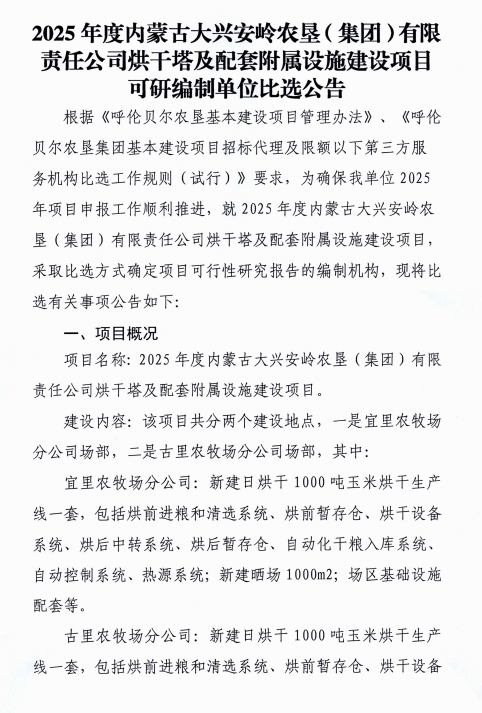 2025 年度内蒙古大兴安岭农垦（集团）有限责任公司烘干塔及配套附属设施建设项目可研编制单位比选公告

根据《呼伦贝尔农垦基本建设项目管理办法》、《呼伦贝尔农垦集团基本建设项目招标代理及限额以下第三方服务机构比选工作规则（试行）》要求，为确保我单位 2025 年项目申报工作顺利推进，就 2025 年度内蒙古大兴安岭农垦（集团）有限责任公司烘干塔及配套附属设施建设项目，采取比选方式确定项目可行性研究报告的编制机构，现将比选有关事项公告如下：

一、项目概况

项目名称：2025 年度内蒙古大兴安岭农垦（集团）有限责任公司烘干塔及配套附属设施建设项目。

建设内容：该项目共分两个建设地点，一是宜里农牧场分公司场部，二是古里农牧场分公司场部，其中：

宜里农牧场分公司：新建日烘干 1000 吨玉米烘干生产线一套，包括烘前进粮和清选系统、烘前暂存仓、烘干设备系统、烘后中转系统、烘后暂存仓、自动化干粮入库系统、自动控制系统、热源系统；新建晒场 1000m2；场区基础设施配套等。

古里农牧场分公司：新建日烘干 1000 吨玉米烘干生产线一套，包括烘前进粮和清选系统、烘前暂存仓、烘干设备